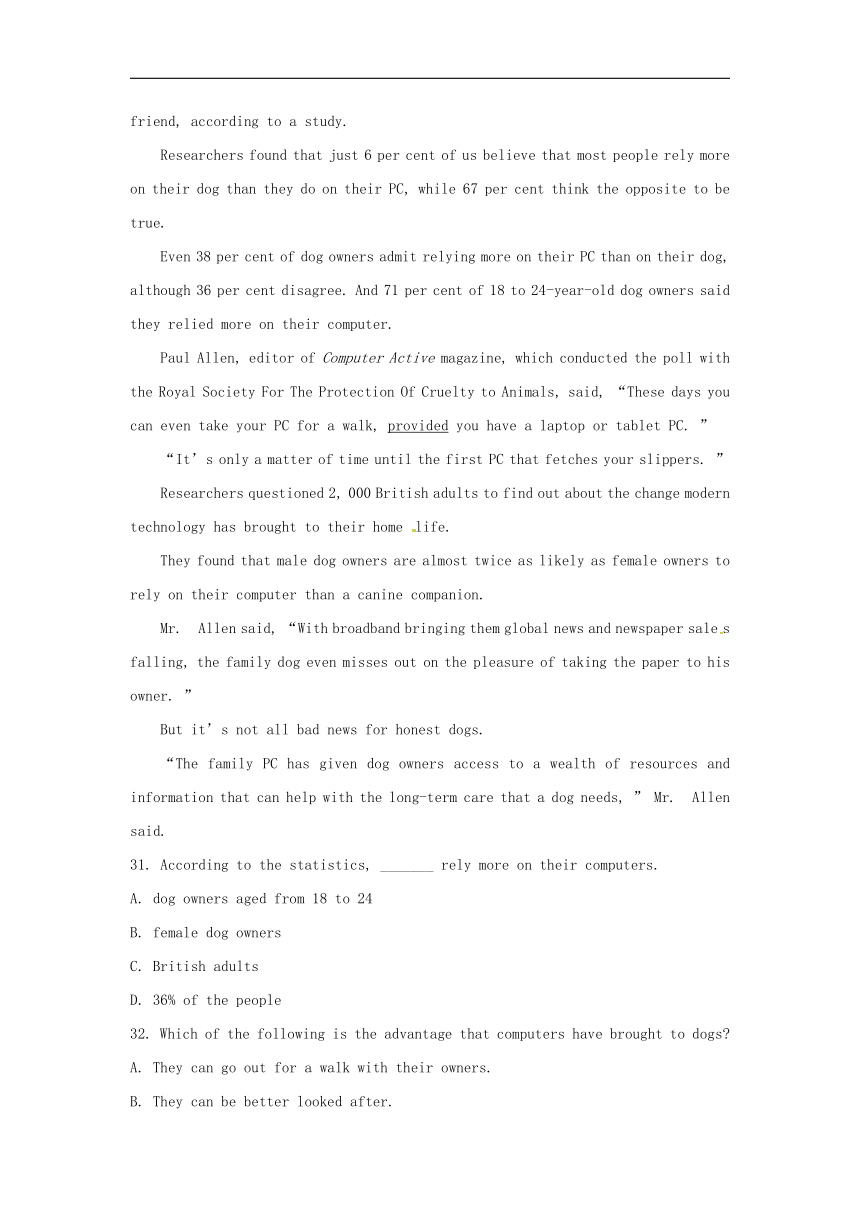 friend, according to a study.

Researchers found that just 6 per cent of us believe that most people rely more on their dog than they do on their PC, while 67 per cent think the opposite to be true.

Even 38 per cent of dog owners admit relying more on their PC than on their dog, although 36 per cent disagree. And 71 per cent of 18 to 24-year-old dog owners said they relied more on their computer.

Paul Allen, editor of Computer Active magazine, which conducted the poll with the Royal Society For The Protection Of Cruelty to Animals, said, “These days you can even take your PC for a walk, provided you have a laptop or tablet PC. ”

“It’s only a matter of time until the first PC that fetches your slippers. ”

Researchers questioned 2, 000 British adults to find out about the change modern technology has brought to their home life.

They found that male dog owners are almost twice as likely as female owners to rely on their computer than a canine companion.

Mr. Allen said, “With broadband bringing them global news and newspaper sales falling, the family dog even misses out on the pleasure of taking the paper to his owner. ”

But it’s not all bad news for honest dogs.

“The family PC has given dog owners access to a wealth of resources and information that can help with the long-term care that a dog needs, ” Mr. Allen said.

31. According to the statistics, _______ rely more on their computers.

A. dog owners aged from 18 to 24

B. female dog owners

C. British adults

D. 36% of the people

32. Which of the following is the advantage that computers have brought to dogs?

A. They can go out for a walk with their owners.

B. They can be better looked after.